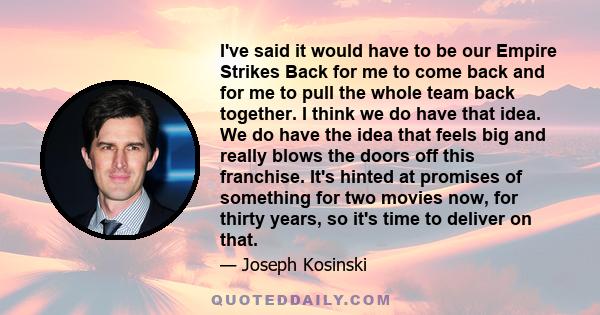 I've said it would have to be our Empire Strikes Back for me to come back and for me to pull the whole team back together. I think we do have that idea. We do have the idea that feels big and really blows the doors off this franchise. It's hinted at promises of something for two movies now, for thirty years, so it's time to deliver on that.

— Joseph Kosinski

QUOTEDDAILY.COM